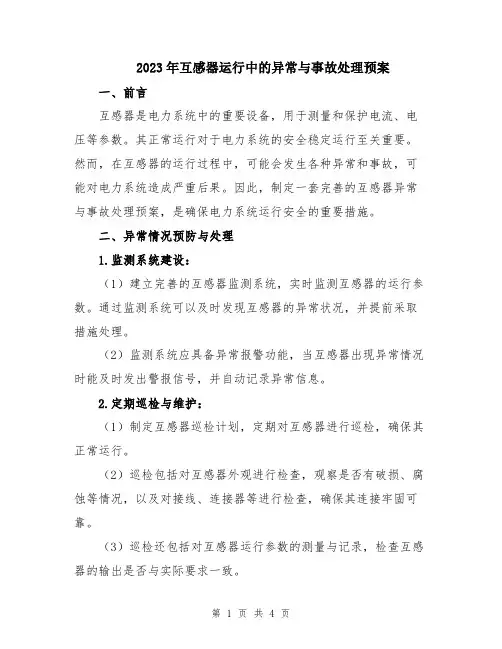 2023年互感器运行中的异常与事故处理预案

一、前言

互感器是电力系统中的重要设备，用于测量和保护电流、电压等参数。其正常运行对于电力系统的安全稳定运行至关重要。然而，在互感器的运行过程中，可能会发生各种异常和事故，可能对电力系统造成严重后果。因此，制定一套完善的互感器异常与事故处理预案，是确保电力系统运行安全的重要措施。

二、异常情况预防与处理

1.监测系统建设：

（1）建立完善的互感器监测系统，实时监测互感器的运行参数。通过监测系统可以及时发现互感器的异常状况，并提前采取措施处理。

（2）监测系统应具备异常报警功能，当互感器出现异常情况时能及时发出警报信号，并自动记录异常信息。

2.定期巡检与维护：

（1）制定互感器巡检计划，定期对互感器进行巡检，确保其正常运行。

（2）巡检包括对互感器外观进行检查，观察是否有破损、腐蚀等情况，以及对接线、连接器等进行检查，确保其连接牢固可靠。

（3）巡检还包括对互感器运行参数的测量与记录，检查互感器的输出是否与实际要求一致。

第 1 页 共 4 页